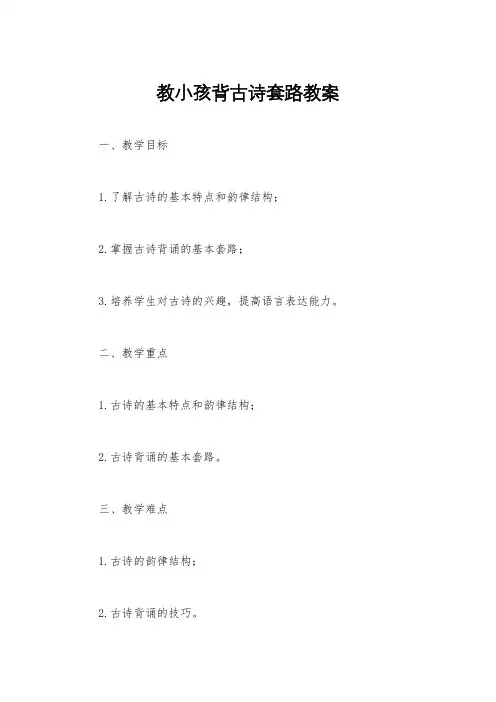 教小孩背古诗套路教案

一、教学目标

1. 了解古诗的基本特点和韵律结构；

2. 掌握古诗背诵的基本套路；

3. 培养学生对古诗的兴趣，提高语言表达能力。

二、教学重点

1. 古诗的基本特点和韵律结构；

2. 古诗背诵的基本套路。

三、教学难点

1. 古诗的韵律结构；

2. 古诗背诵的技巧。